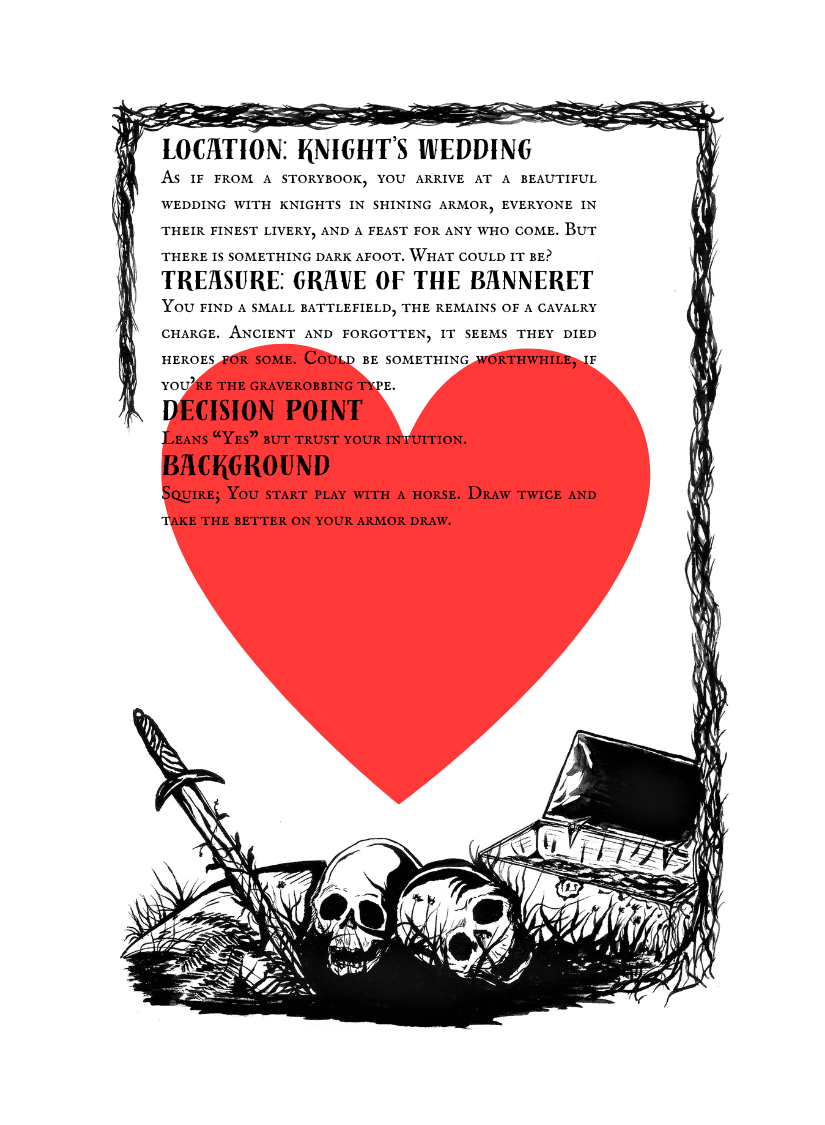 LOCATION: KNIGHT'S WEDDING

As if from a storybook, you arrive at a beautiful wedding with knights in shining armor, everyone in their finest livery, and a feast for any who come. But there is something dark afoot. What could it be?

TREASURE: GRAVE OF THE BANNERET

You find a small battlefield, the remains of a cavalry charge. Ancient and forgotten, it seems they died heroes for some. Could be something worthwhile, if you're the graverobbing type.

DECISION POINT

Leans "Yes" but trust your intuition.

BACKGROUND

Squire; You start play with a horse. Draw twice and take the better on your armor draw.